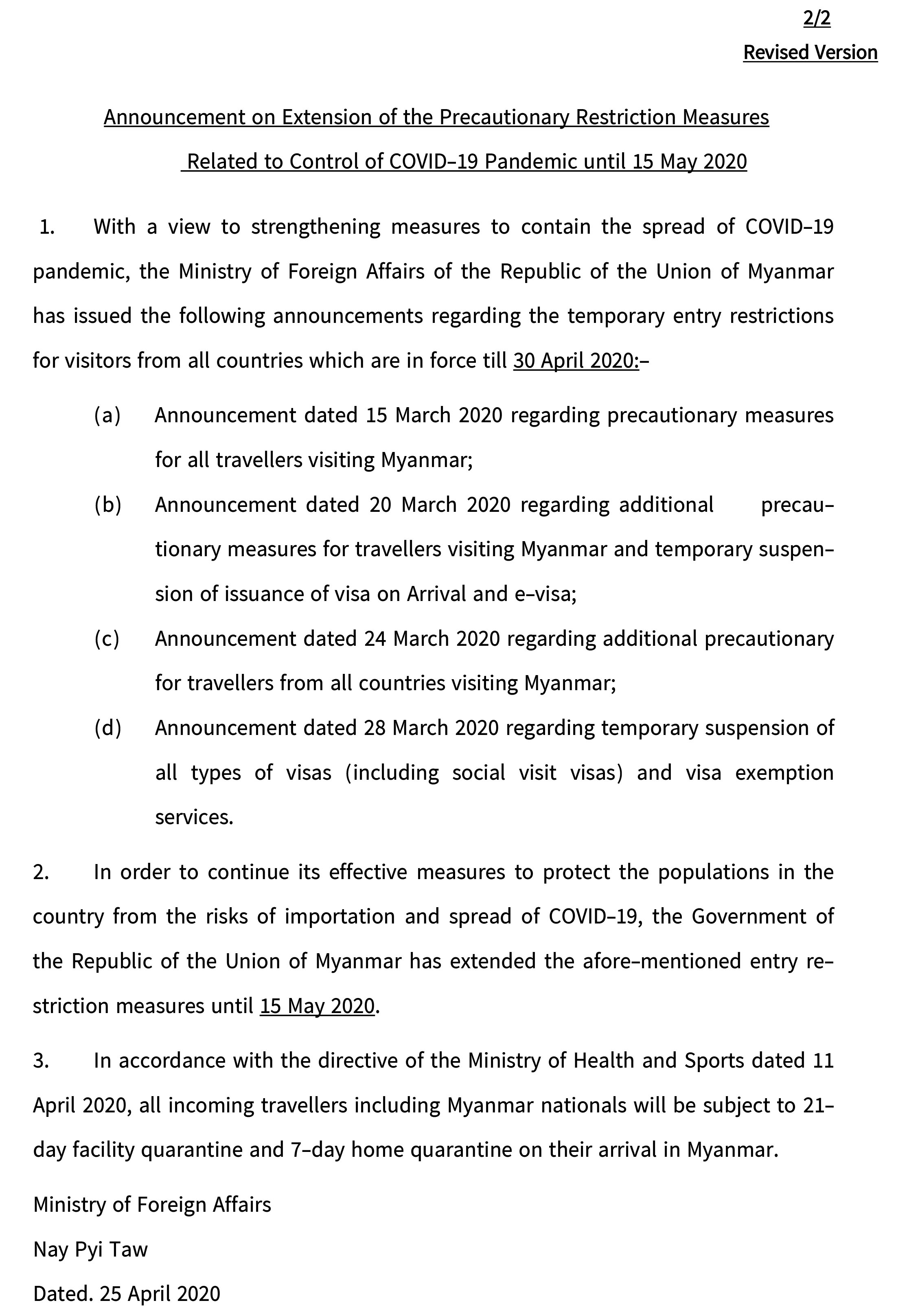 2/2

Revised Version

Announcement on Extension of the Precautionary Restriction Measures Related to Control of COVID–19 Pandemic until 15 May 2020

1. With a view to strengthening measures to contain the spread of COVID–19 pandemic, the Ministry of Foreign Affairs of the Republic of the Union of Myanmar has issued the following announcements regarding the temporary entry restrictions for visitors from all countries which are in force till 30 April 2020:–

(a) Announcement dated 15 March 2020 regarding precautionary measures for all travellers visiting Myanmar;

(b) Announcement dated 20 March 2020 regarding additional precautionary measures for travellers visiting Myanmar and temporary suspension of issuance of visa on Arrival and e–visa;

(c) Announcement dated 24 March 2020 regarding additional precautionary for travellers from all countries visiting Myanmar;

(d) Announcement dated 28 March 2020 regarding temporary suspension of all types of visas (including social visit visas) and visa exemption services.

2. In order to continue its effective measures to protect the populations in the country from the risks of importation and spread of COVID–19, the Government of the Republic of the Union of Myanmar has extended the afore–mentioned entry restriction measures until 15 May 2020.

3. In accordance with the directive of the Ministry of Health and Sports dated 11 April 2020, all incoming travellers including Myanmar nationals will be subject to 21–day facility quarantine and 7–day home quarantine on their arrival in Myanmar.

Ministry of Foreign Affairs

Nay Pyi Taw

Dated. 25 April 2020